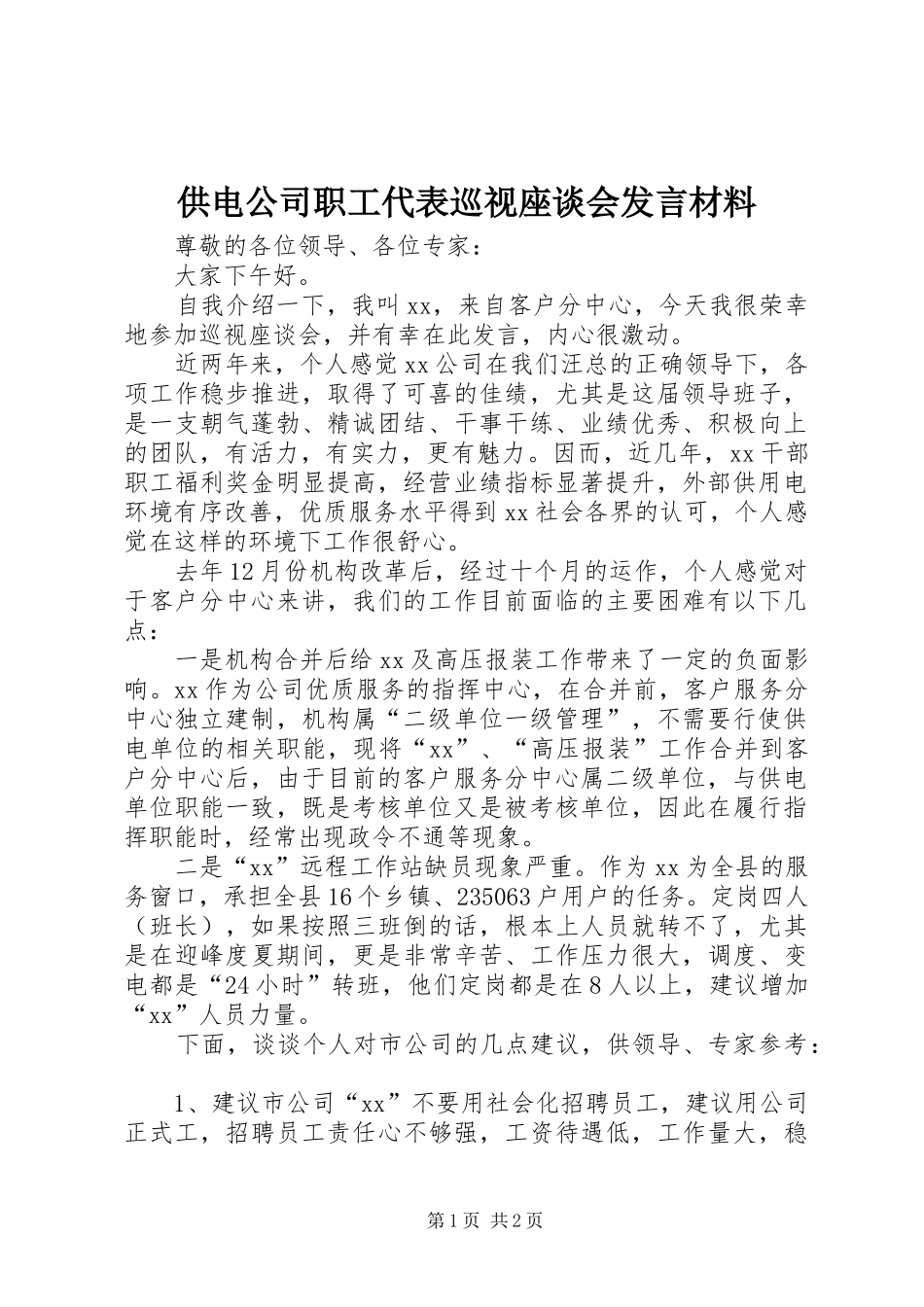 供电公司职工代表巡视座谈会发言材料

尊敬的各位领导、各位专家：

大家下午好。

自我介绍一下，我叫xx，来自客户分中心，今天我很荣幸地参加巡视座谈会，并有幸在此发言，内心很激动。

近两年来，个人感觉xx公司在我们汪总的正确领导下，各项工作稳步推进，取得了可喜的佳绩，尤其是这届领导班子，是一支朝气蓬勃、精诚团结、干事干练、业绩优秀、积极向上的团队，有活力，有实力，更有魅力。因而，近几年，xx干部职工福利奖金明显提高，经营业绩指标显著提升，外部供用电环境有序改善，优质服务水平得到xx社会各界的认可，个人感觉在这样的环境下工作很舒心。

去年12月份机构改革后，经过十个月的运作，个人感觉对于客户分中心来讲，我们的工作目前面临的主要困难有以下几点：

一是机构合并后给xx及高压报装工作带来了一定的负面影响。xx作为公司优质服务的指挥中心，在合并前，客户服务分中心独立建制，机构属“二级单位一级管理”，不需要行使供电单位的相关职能，现将“xx”、“高压报装”工作合并到客户分中心后，由于目前的客户服务分中心属二级单位，与供电单位职能一致，既是考核单位又是被考核单位，因此在履行指挥职能时，经常出现政令不通等现象。

二是“xx”远程工作站缺员现象严重。作为xx为全县的服务窗口，承担全县16个乡镇、235063户用户的任务。定岗四人（班长），如果按照三班倒的话，根本上人员就转不了，尤其是在迎峰度夏期间，更是非常辛苦、工作压力很大，调度、变电都是“24小时”转班，他们定岗都是在8人以上，建议增加“xx”人员力量。

下面，谈谈个人对市公司的几点建议，供领导、专家参考：

1、建议市公司“xx”不要用社会化招聘员工，建议用公司正式工，招聘员工责任心不够强，工资待遇低，工作量大，稳

第1页 共2页